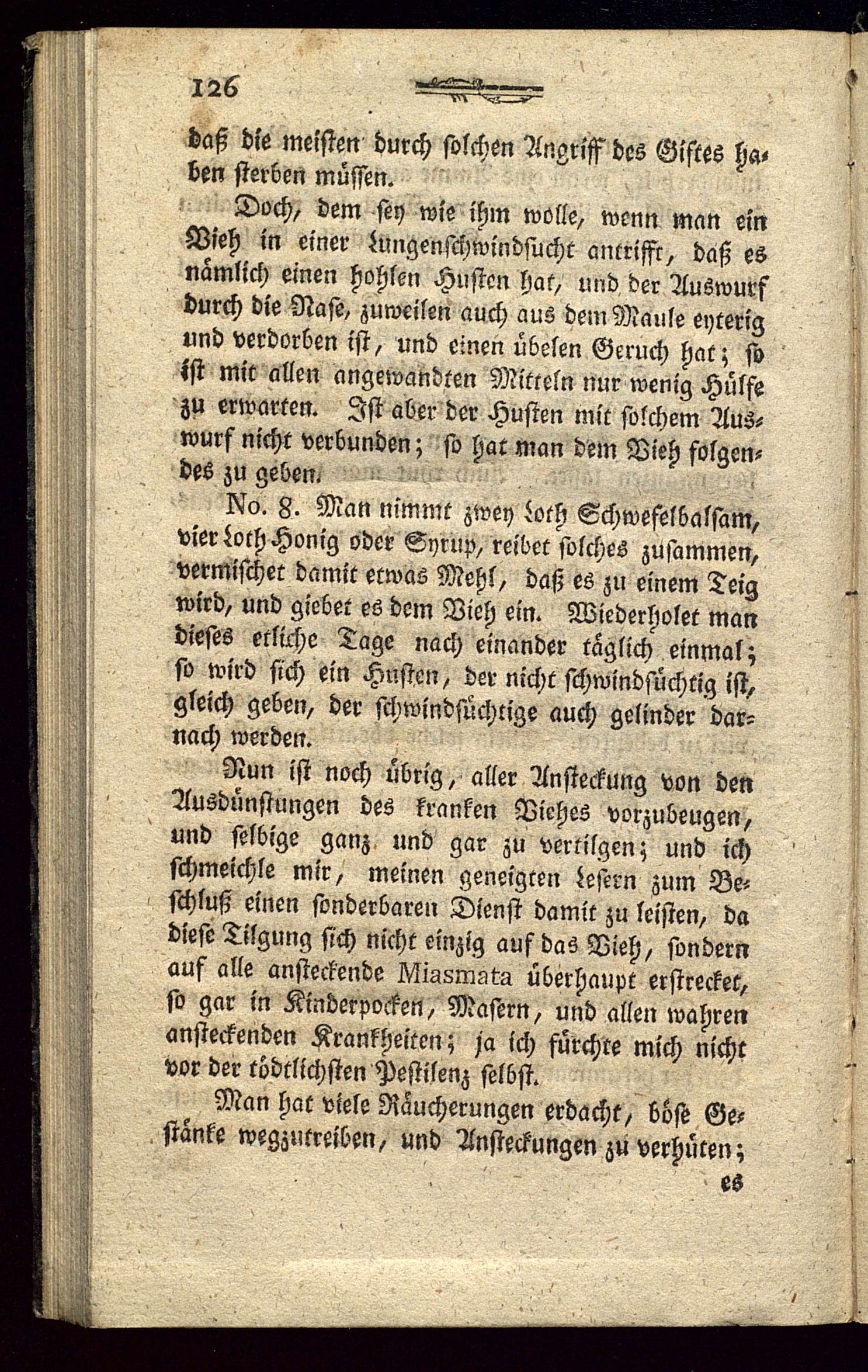 126

daß die meisten durch solchen Angriff des Giftes haben sterben müssen.

Doch, dem sey wie ihm wolle, wenn man ein Vieh in einer Lungenschwindsucht antrifft, daß es nämlich einen hohlen Husten hat, und der Auswurf durch die Nase, zuweilen auch aus dem Maule eyterig und verdorben ist, und einen übelen Geruch hat; so ist mit allen angewandten Mitteln nur wenig Hülfe zu erwarten. Ist aber der Husten mit solchem Auswurf nicht verbunden; so hat man dem Vieh folgendes zu geben.

No. 8. Man nimmt zwey Loth Schwefelbalsam, vier Loth Honig oder Syrup, reibet solches zusammen, vermischet damit etwas Mehl, daß es zu einem Teig wird, und giebet es dem Vieh ein. Wiederholet man dieses etliche Tage nach einander täglich einmal; so wird sich ein Husten, der nicht schwindsüchtig ist, gleich geben, der schwindsüchtige auch gelinder darnach werden.

Nun ist noch übrig, aller Ansteckung von den Ausdünstungen des kranken Viehes vorzubeugen, und selbige ganz und gar zu vertilgen; und ich schmeichle mir, meinen geneigten Lesern zum Beschluß einen sonderbaren Dienst damit zu leisten, da diese Tilgung sich nicht einzig auf das Vieh, sondern auf alle ansteckende Miasmata überhaupt erstrecket, so gar in Kinderpocken, Masern, und allen wahren ansteckenden Krankheiten; ja ich fürchte mich nicht vor der tödtlichsten Pestilenz selbst.

Man hat viele Räucherungen erdacht, böse Gestänke wegzutreiben, und Ansteckungen zu verhüten;

es